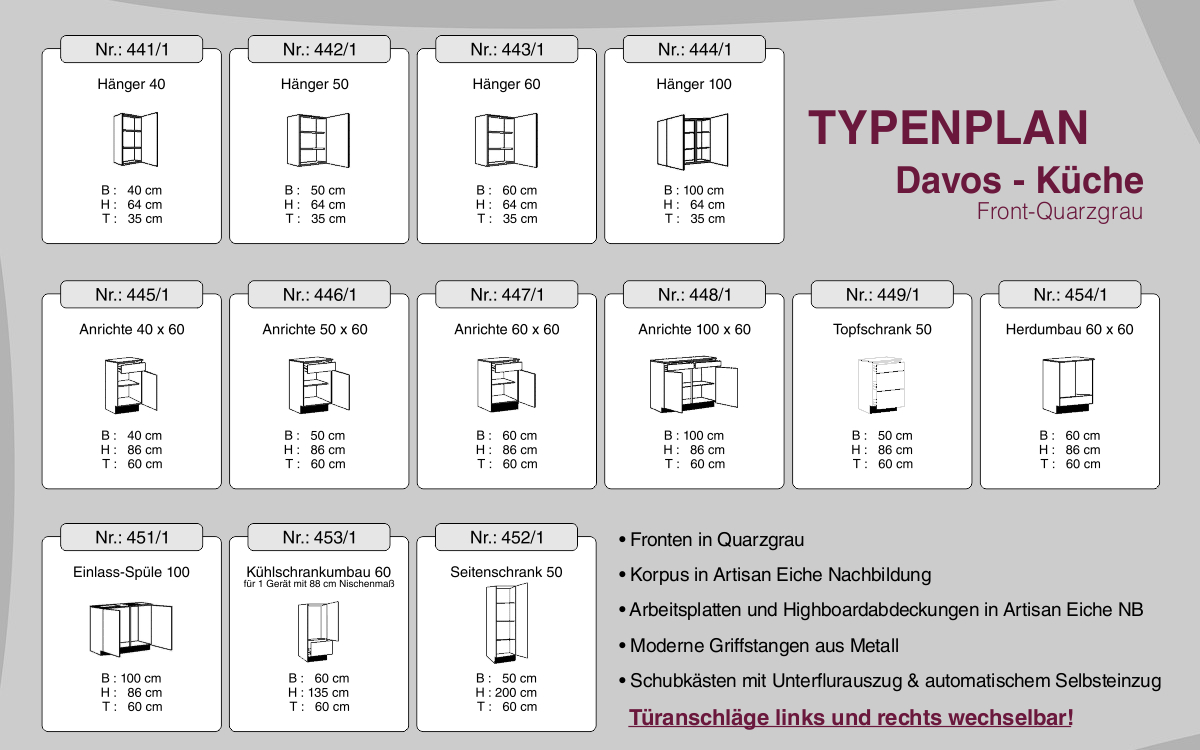 Nr.: 441/1
Hänger 40
B : 40 cm
H : 64 cm
T : 35 cm

Nr.: 442/1
Hänger 50
B : 50 cm
H : 64 cm
T : 35 cm

Nr.: 443/1
Hänger 60
B : 60 cm
H : 64 cm
T : 35 cm

Nr.: 444/1
Hänger 100
B : 100 cm
H : 64 cm
T : 35 cm

TYPENPLAN
Davos - Küche
Front-Quarzgrau

Nr.: 445/1
Anrichte 40 x 60
B : 40 cm
H : 86 cm
T : 60 cm

Nr.: 446/1
Anrichte 50 x 60
B : 50 cm
H : 86 cm
T : 60 cm

Nr.: 447/1
Anrichte 60 x 60
B : 60 cm
H : 86 cm
T : 60 cm

Nr.: 448/1
Anrichte 100 x 60
B : 100 cm
H : 86 cm
T : 60 cm

Nr.: 449/1
Topfschrank 50
B : 50 cm
H : 86 cm
T : 60 cm

Nr.: 454/1
Herdumbau 60 x 60
B : 60 cm
H : 86 cm
T : 60 cm

Nr.: 451/1
Einlass-Spüle 100
B : 100 cm
H : 86 cm
T : 60 cm

Nr.: 453/1
Kühlschrankumbau 60
für 1 Gerät mit 88 cm Nischenmaß
B : 60 cm
H : 135 cm
T : 60 cm

Nr.: 452/1
Seitenschrank 50
B : 50 cm
H : 200 cm
T : 60 cm

• Fronten in Quarzgrau
• Korpus in Artisan Eiche Nachbildung
• Arbeitsplatten und Highboardabdeckungen in Artisan Eiche NB
• Moderne Griffstangen aus Metall
• Schubkästen mit Unterflurauszug & automatischem Selbsteinzug
Türanschläge links und rechts wechselbar!